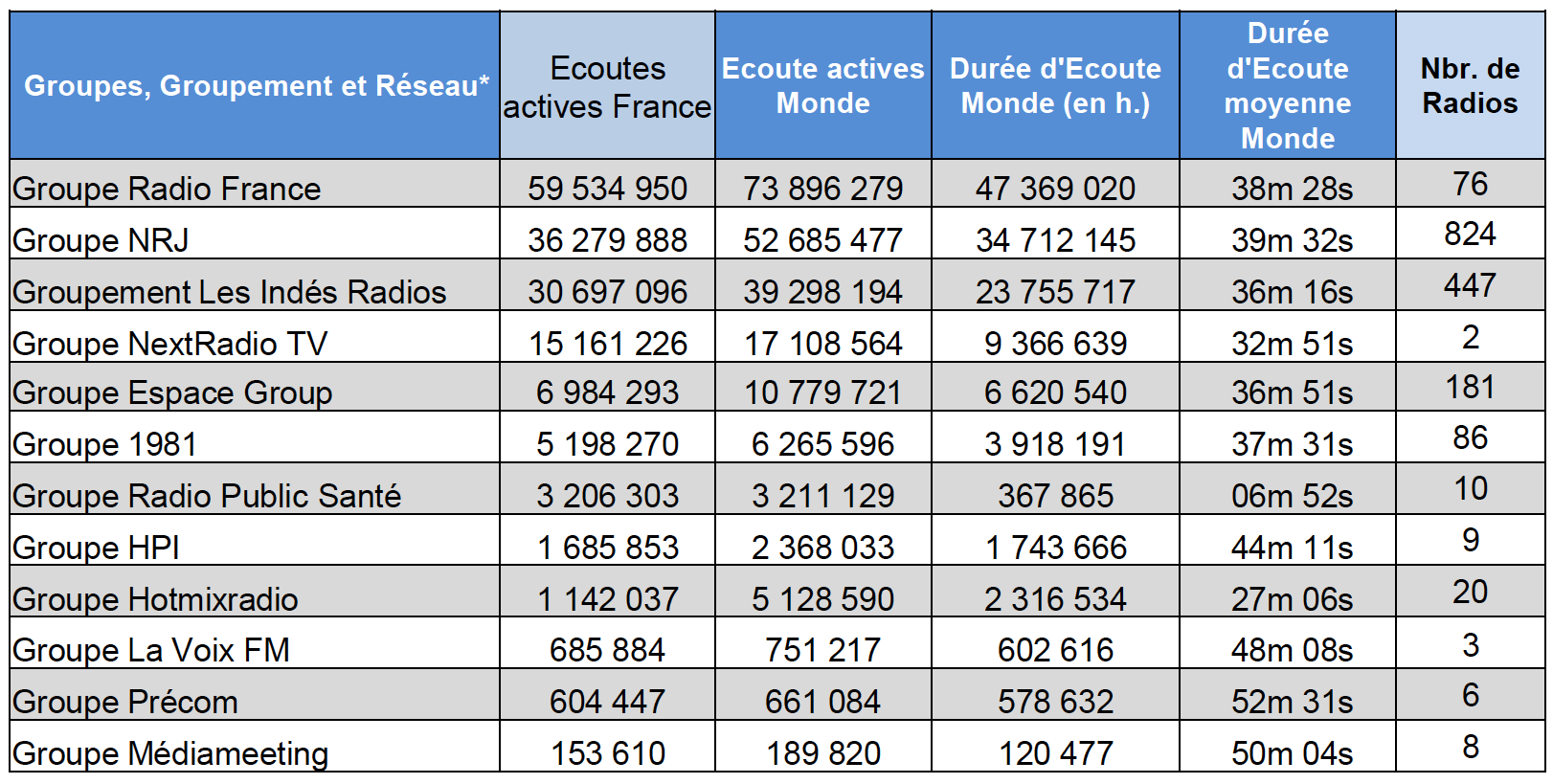 | Groupes, Groupement et Réseau* | Ecoutes actives France | Ecoute actives Monde | Durée d'Ecoute Monde (en h.) | Durée d'Ecoute moyenne Monde | Nbr. de Radios |
|---|---|---|---|---|---|
| Groupe Radio France | 59 534 950 | 73 896 279 | 47 369 020 | 38m 28s | 76 |
| Groupe NRJ | 36 279 888 | 52 685 477 | 34 712 145 | 39m 32s | 824 |
| Groupement Les Indés Radios | 30 697 096 | 39 298 194 | 23 755 717 | 36m 16s | 447 |
| Groupe NextRadio TV | 15 161 226 | 17 108 564 | 9 366 639 | 32m 51s | 2 |
| Groupe Espace Group | 6 984 293 | 10 779 721 | 6 620 540 | 36m 51s | 181 |
| Groupe 1981 | 5 198 270 | 6 265 596 | 3 918 191 | 37m 31s | 86 |
| Groupe Radio Public Santé | 3 206 303 | 3 211 129 | 367 865 | 06m 52s | 10 |
| Groupe HPI | 1 685 853 | 2 368 033 | 1 743 666 | 44m 11s | 9 |
| Groupe Hotmixradio | 1 142 037 | 5 128 590 | 2 316 534 | 27m 06s | 20 |
| Groupe La Voix FM | 685 884 | 751 217 | 602 616 | 48m 08s | 3 |
| Groupe Précom | 604 447 | 661 084 | 578 632 | 52m 31s | 6 |
| Groupe Médiameeting | 153 610 | 189 820 | 120 477 | 50m 04s | 8 |